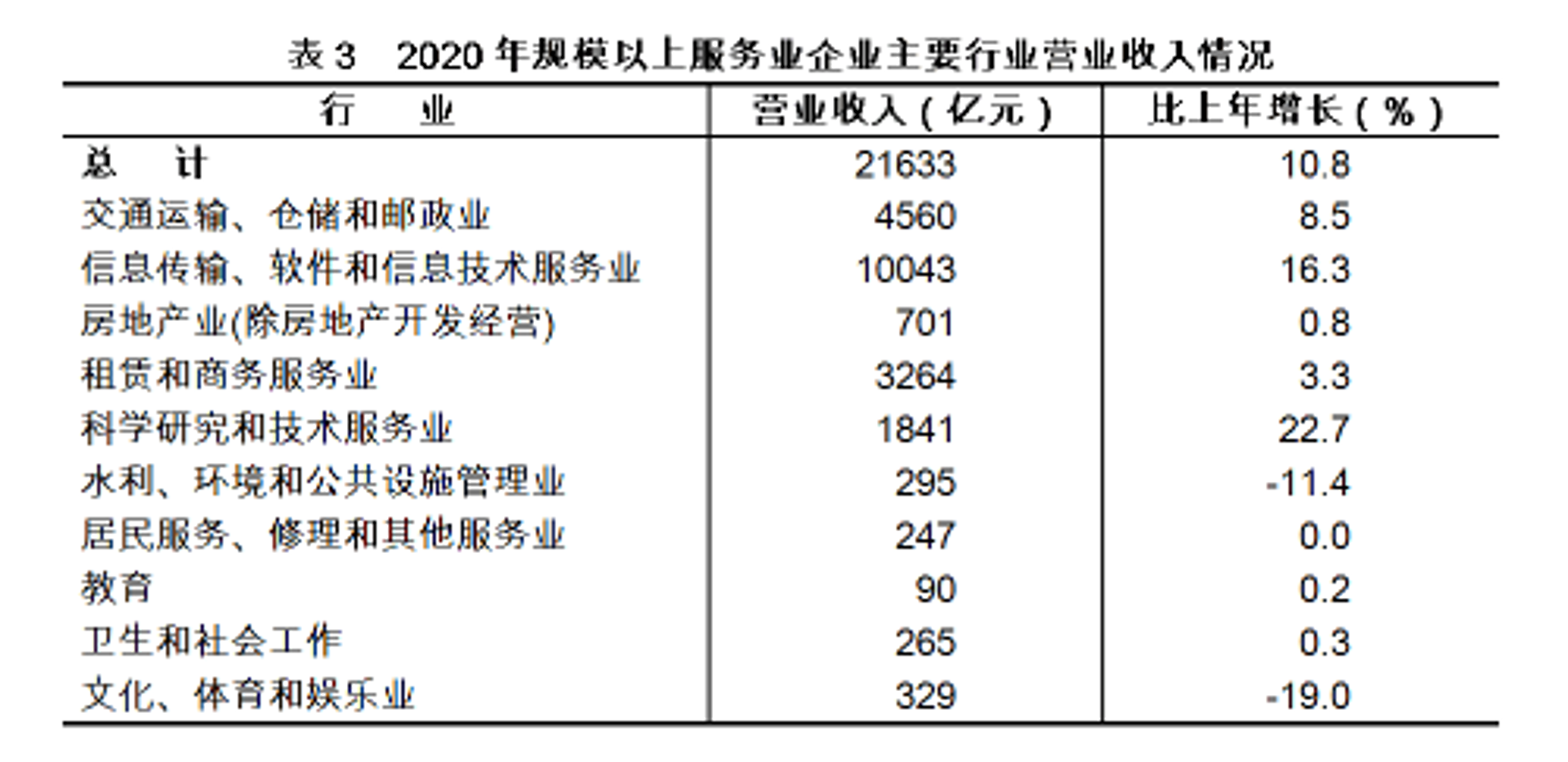 表 3　2020 年规模以上服务业企业主要行业营业收入情况

| 行　　业 | 营业收入（亿元） | 比上年增长（%） |
|---|---|---|
| 总　　计 | 21633 | 10.8 |
| 交通运输、仓储和邮政业 | 4560 | 8.5 |
| 信息传输、软件和信息技术服务业 | 10043 | 16.3 |
| 房地产业(除房地产开发经营) | 701 | 0.8 |
| 租赁和商务服务业 | 3264 | 3.3 |
| 科学研究和技术服务业 | 1841 | 22.7 |
| 水利、环境和公共设施管理业 | 295 | -11.4 |
| 居民服务、修理和其他服务业 | 247 | 0.0 |
| 教育 | 90 | 0.2 |
| 卫生和社会工作 | 265 | 0.3 |
| 文化、体育和娱乐业 | 329 | -19.0 |